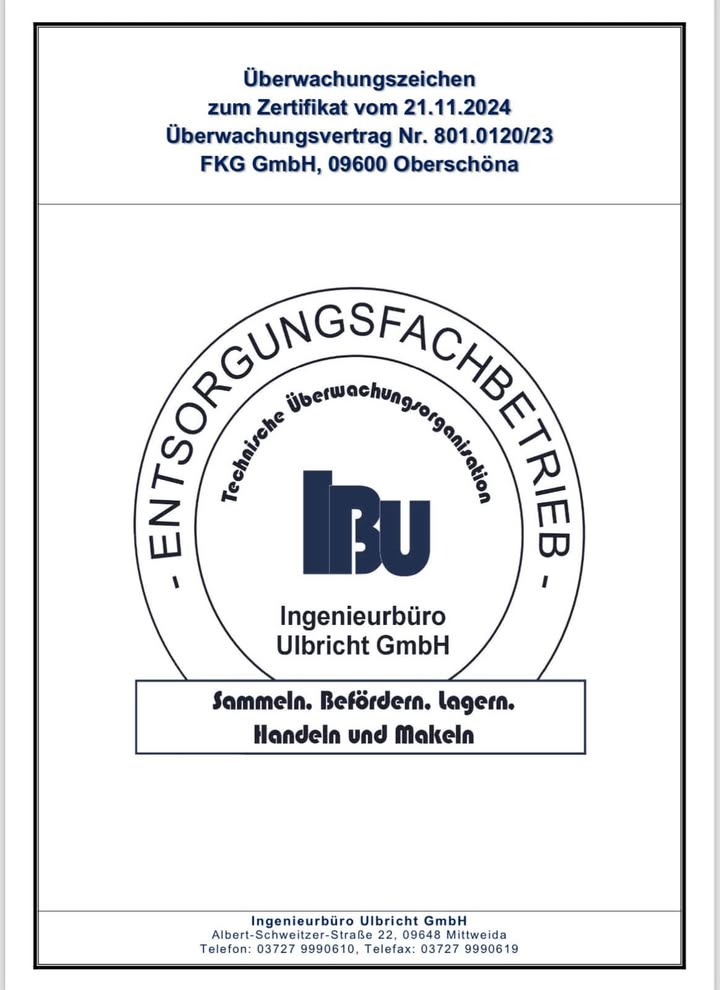 Überwachungszeichen
zum Zertifikat vom 21.11.2024
Überwachungsvertrag Nr. 801.0120/23
FKG GmbH, 09600 Oberschöna

- ENTSORGUNGSFACHBETRIEB -

Technische Überwachungsorganisation

IBU

Ingenieurbüro
Ulbricht GmbH

Sammeln. Befördern. Lagern.
Handeln und Makeln

Ingenieurbüro Ulbricht GmbH
Albert-Schweitzer-Straße 22, 09648 Mittweida
Telefon: 03727 9990610, Telefax: 03727 9990619